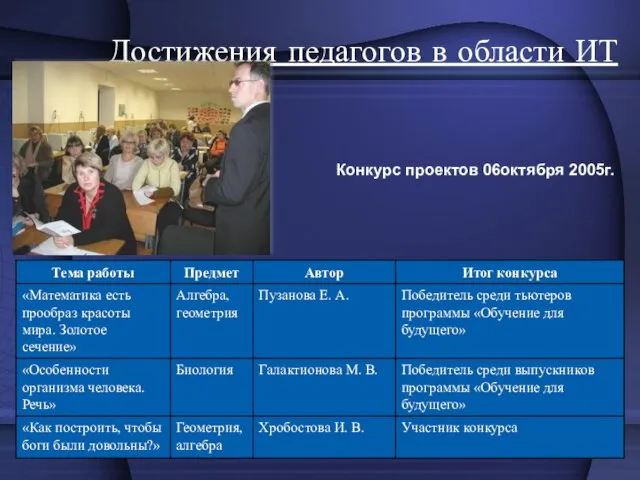 Достижения педагогов в области ИТ

Конкурс проектов 06октября 2005г.

| Тема работы | Предмет | Автор | Итог конкурса |
|---|---|---|---|
| «Математика есть прообраз красоты мира. Золотое сечение» | Алгебра, геометрия | Пузанова Е. А. | Победитель среди тьютеров программы «Обучение для будущего» |
| «Особенности организма человека. Речь» | Биология | Галактионова М. В. | Победитель среди выпускников программы «Обучение для будущего» |
| «Как построить, чтобы боги были довольны?» | Геометрия, алгебра | Хробостова И. В. | Участник конкурса |